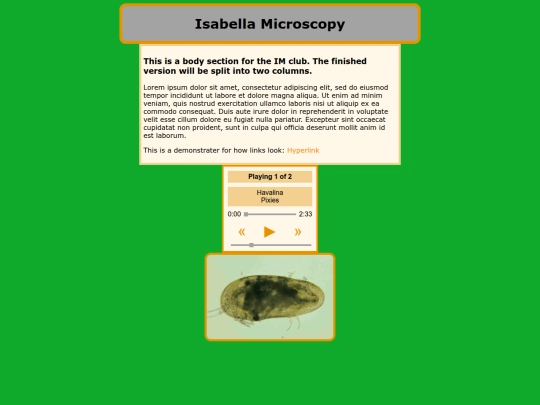 Isabella Microscopy

This is a body section for the IM club. The finished version will be split into two columns.

Lorem ipsum dolor sit amet, consectetur adipiscing elit, sed do eiusmod tempor incididunt ut labore et dolore magna aliqua. Ut enim ad minim veniam, quis nostrud exercitation ullamco laboris nisi ut aliquip ex ea commodo consequat. Duis aute irure dolor in reprehenderit in voluptate velit esse cillum dolore eu fugiat nulla pariatur. Excepteur sint occaecat cupidatat non proident, sunt in culpa qui officia deserunt mollit anim id est laborum.

This is a demonstrater for how links look: Hyperlink

Playing 1 of 2

Havalina
Pixies

0:00 2:33

« »